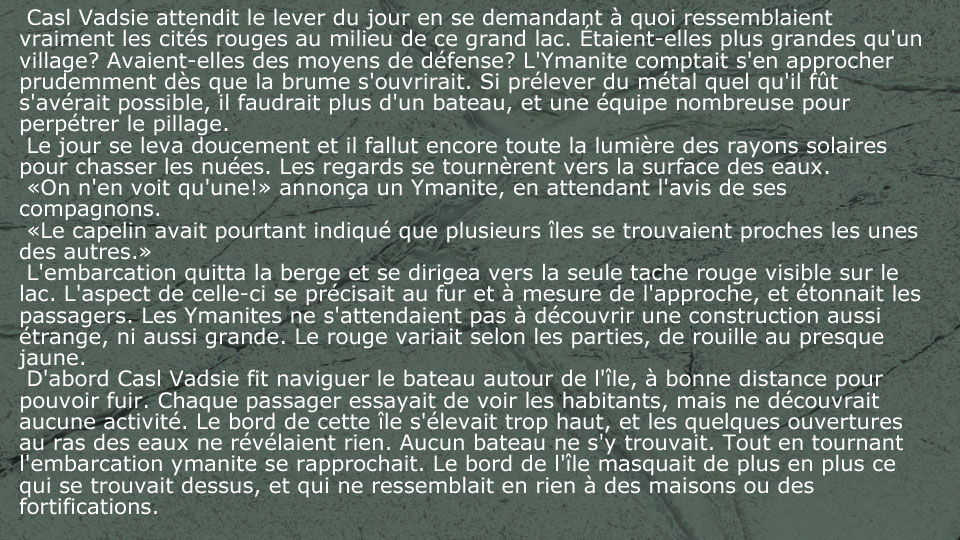 Casl Vadsie attendit le lever du jour en se demandant à quoi ressemblaient vraiment les cités rouges au milieu de ce grand lac. Étaient-elles plus grandes qu'un village? Avaient-elles des moyens de défense? L'Ymanite comptait s'en approcher prudemment dès que la brume s'ouvrirait. Si prélever du métal quel qu'il fût s'avérait possible, il faudrait plus d'un bateau, et une équipe nombreuse pour perpétrer le pillage.

Le jour se leva doucement et il fallut encore toute la lumière des rayons solaires pour chasser les nuées. Les regards se tournèrent vers la surface des eaux.

«On n'en voit qu'une!» annonça un Ymanite, en attendant l'avis de ses compagnons.

«Le capelin avait pourtant indiqué que plusieurs îles se trouvaient proches les unes des autres.»

L'embarcation quitta la berge et se dirigea vers la seule tache rouge visible sur le lac. L'aspect de celle-ci se précisait au fur et à mesure de l'approche, et étonnait les passagers. Les Ymanites ne s'attendaient pas à découvrir une construction aussi étrange, ni aussi grande. Le rouge variait selon les parties, de rouille au presque jaune.

D'abord Casl Vadsie fit naviguer le bateau autour de l'île, à bonne distance pour pouvoir fuir. Chaque passager essayait de voir les habitants, mais ne découvrait aucune activité. Le bord de cette île s'élevait trop haut, et les quelques ouvertures au ras des eaux ne révélaient rien. Aucun bateau ne s'y trouvait. Tout en tournant l'embarcation ymanite se rapprochait. Le bord de l'île masquait de plus en plus ce qui se trouvait dessus, et qui ne ressemblait en rien à des maisons ou des fortifications.